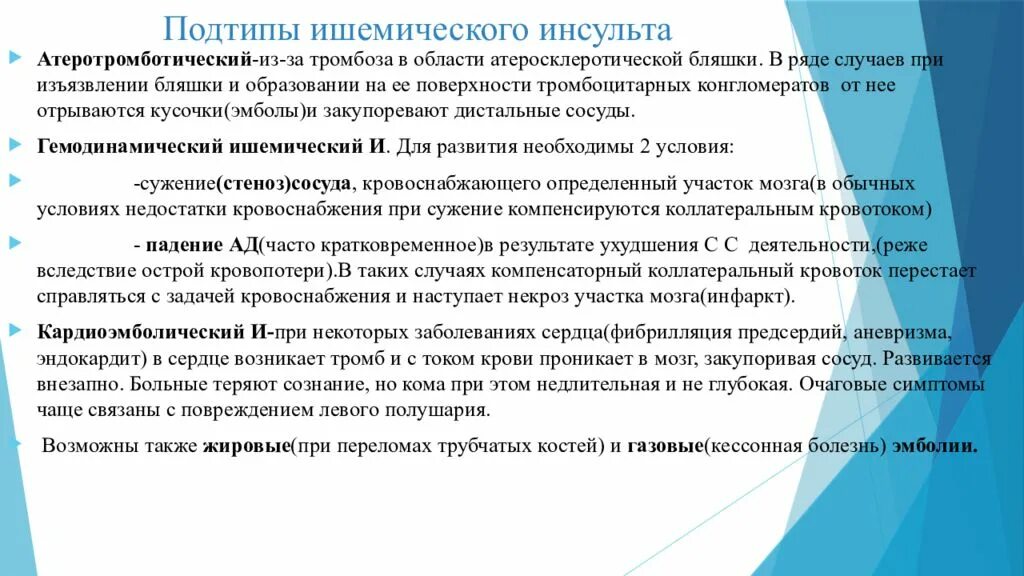 Подтипы ишемического инсульта

Атеротромботический-из-за тромбоза в области атеросклеротической бляшки. В ряде случаев при изъязвлении бляшки и образовании на ее поверхности тромбоцитарных конгломератов от нее отрываются кусочки(эмболы)и закупоревают дистальные сосуды.

Гемодинамический ишемический И. Для развития необходимы 2 условия:

-сужение(стеноз)сосуда, кровоснабжающего определенный участок мозга(в обычных условиях недостатки кровоснабжения при сужение компенсируются коллатеральным кровотоком)

- падение АД(часто кратковременное)в результате ухудшения С С деятельности,(реже вследствие острой кровопотери).В таких случаях компенсаторный коллатеральный кровоток перестает справляться с задачей кровоснабжения и наступает некроз участка мозга(инфаркт).

Кардиоэмболический И-при некоторых заболеваниях сердца(фибрилляция предсердий, аневризма, эндокардит) в сердце возникает тромб и с током крови проникает в мозг, закупоривая сосуд. Развивается внезапно. Больные теряют сознание, но кома при этом недлительная и не глубокая. Очаговые симптомы чаще связаны с повреждением левого полушария.

Возможны также жировые(при переломах трубчатых костей) и газовые(кессонная болезнь) эмболии.